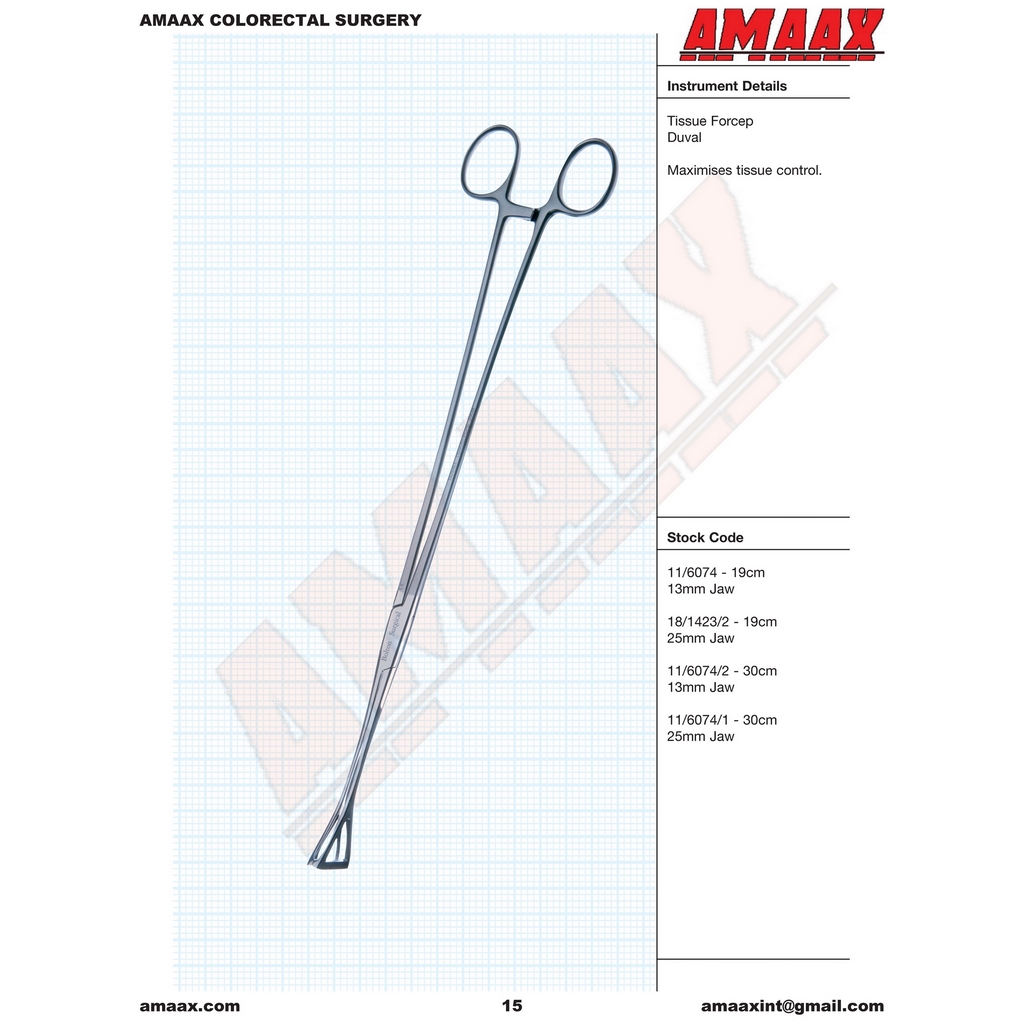 AMAAX COLORECTAL SURGERY

AMAAX

Instrument Details

Tissue Forcep
Duval

Maximises tissue control.

AMAAX

Stock Code

11/6074 - 19cm
13mm Jaw

18/1423/2 - 19cm
25mm Jaw

11/6074/2 - 30cm
13mm Jaw

11/6074/1 - 30cm
25mm Jaw

amaax.com

15

amaaxint@gmail.com